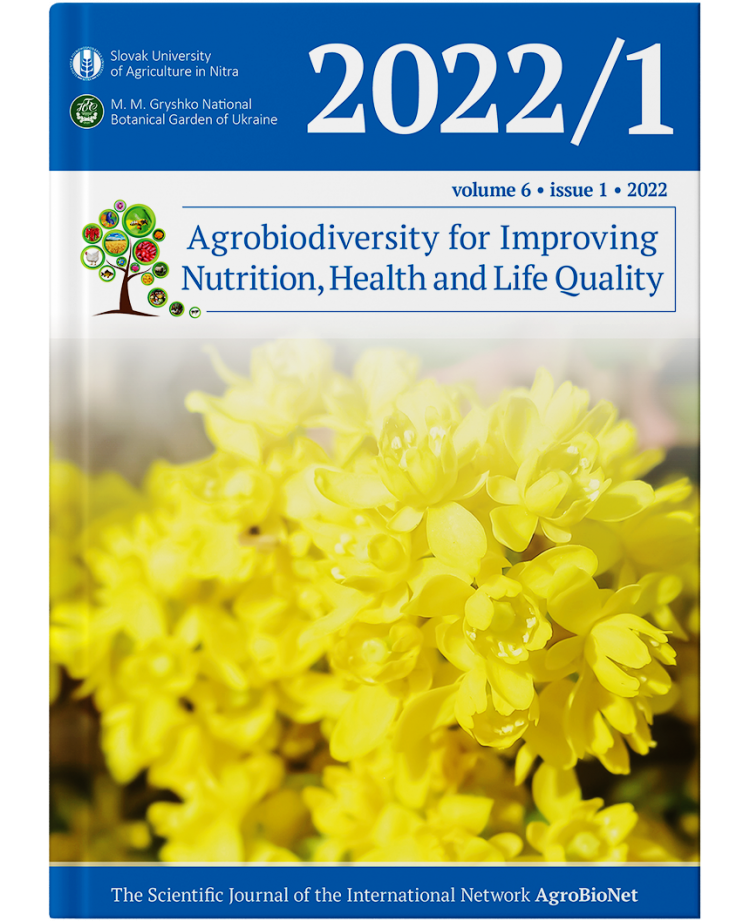 Slovak University of Agriculture in Nitra

M. M. Gryshko National Botanical Garden of Ukraine

2022/1

volume 6 • issue 1 • 2022

Agrobiodiversity for Improving Nutrition, Health and Life Quality

The Scientific Journal of the International Network AgroBioNet